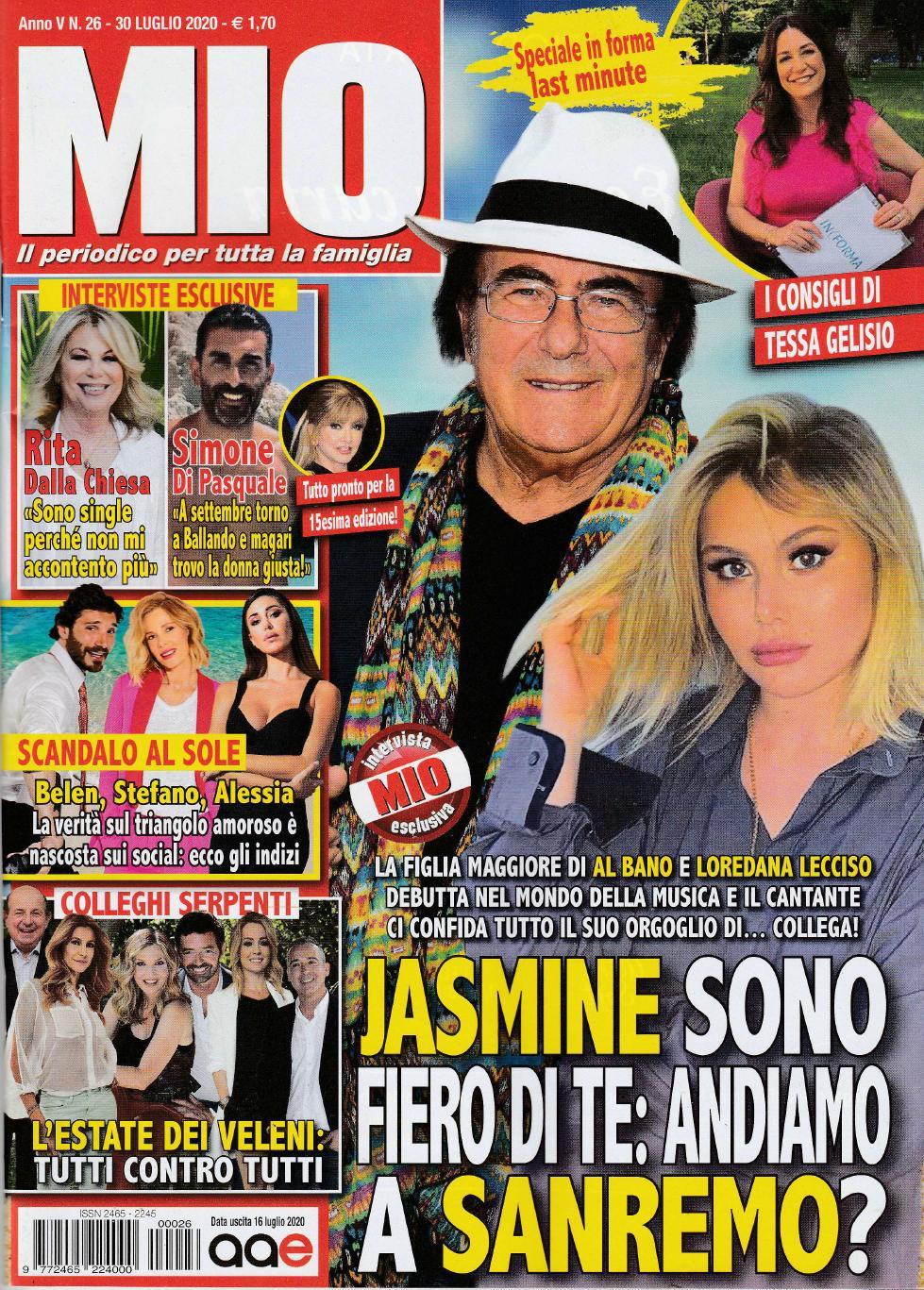 Anno V N. 26 - 30 LUGLIO 2020 - € 1,70

MIO

Il periodico per tutta la famiglia

Speciale in forma last minute

IN FORMA

I CONSIGLI DI TESSA GELISIO

INTERVISTE ESCLUSIVE

Rita Dalla Chiesa «Sono single perché non mi accontento più»

Simone Di Pasquale «A settembre torno a Ballando e magari trovo la donna giusta!»

Tutto pronto per la 15esima edizione!

SCANDALO AL SOLE

Belen, Stefano, Alessia La verità sul triangolo amoroso è nascosta sui social: ecco gli indizi

COLLEGHI SERPENTI

L'ESTATE DEI VELENI: TUTTI CONTRO TUTTI

intervista MIO esclusiva

LA FIGLIA MAGGIORE DI AL BANO E LOREDANA LECCISO DEBUTTA NEL MONDO DELLA MUSICA E IL CANTANTE CI CONFIDA TUTTO IL SUO ORGOGLIO DI... COLLEGA!

JASMINE SONO FIERO DI TE: ANDIAMO A SANREMO?

ISSN 2465 - 2245

00026

9 772465 224000

Data uscita 16 luglio 2020

aae